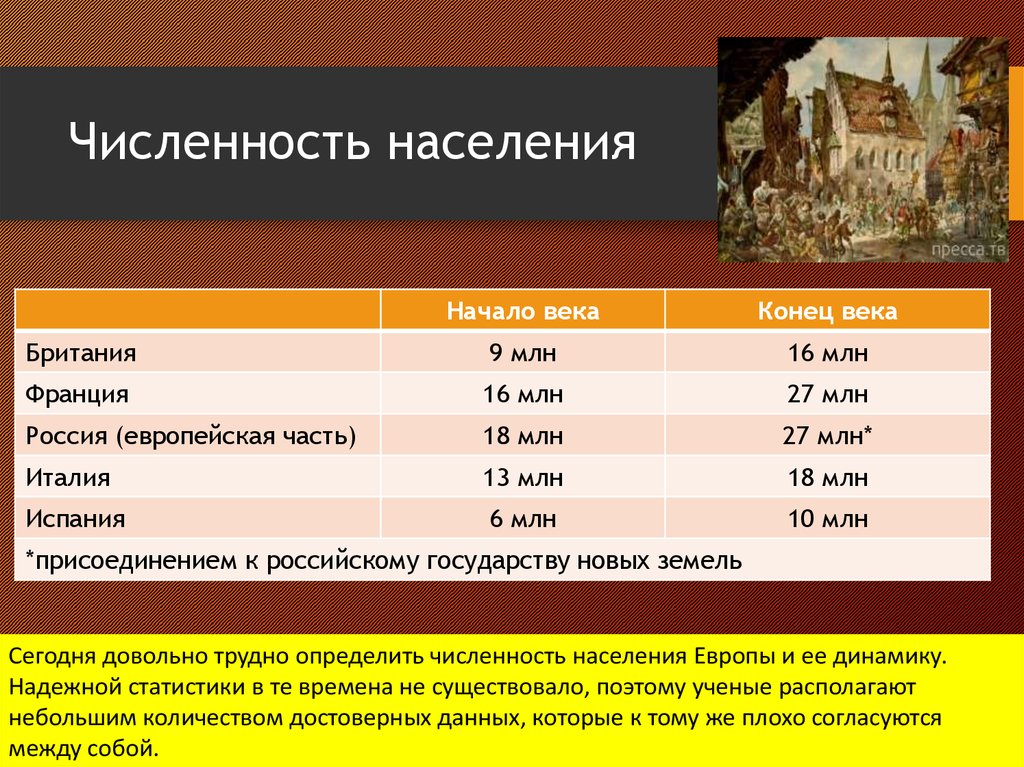 Численность населения

пресса.тв

| | Начало века | Конец века |
|---|---|---|
| Британия | 9 млн | 16 млн |
| Франция | 16 млн | 27 млн |
| Россия (европейская часть) | 18 млн | 27 млн* |
| Италия | 13 млн | 18 млн |
| Испания | 6 млн | 10 млн |
| *присоединением к российскому государству новых земель | | |

Сегодня довольно трудно определить численность населения Европы и ее динамику. Надежной статистики в те времена не существовало, поэтому ученые располагают небольшим количеством достоверных данных, которые к тому же плохо согласуются между собой.